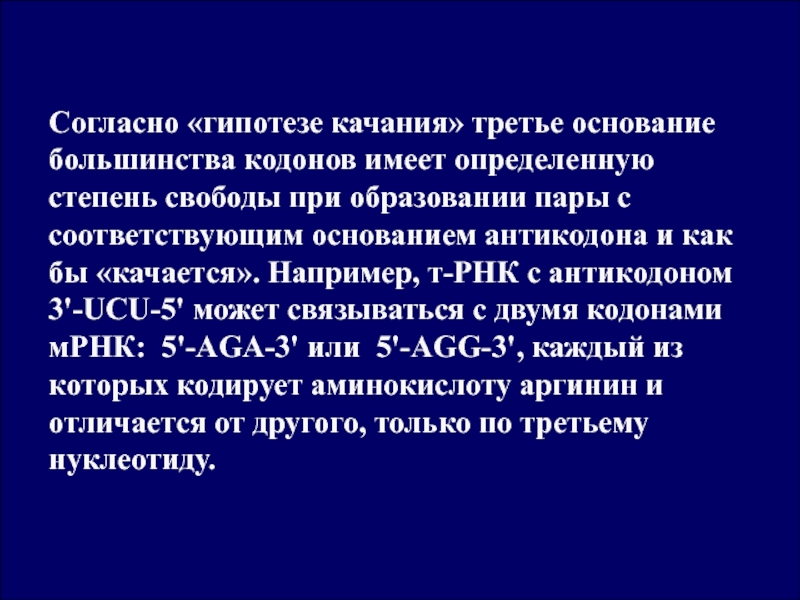 Согласно «гипотезе качания» третье основание большинства кодонов имеет определенную степень свободы при образовании пары с соответствующим основанием антикодона и как бы «качается». Например, т-РНК с антикодоном 3'-UCU-5' может связываться с двумя кодонами мРНК: 5'-AGA-3' или 5'-AGG-3', каждый из которых кодирует аминокислоту аргинин и отличается от другого, только по третьему нуклеотиду.